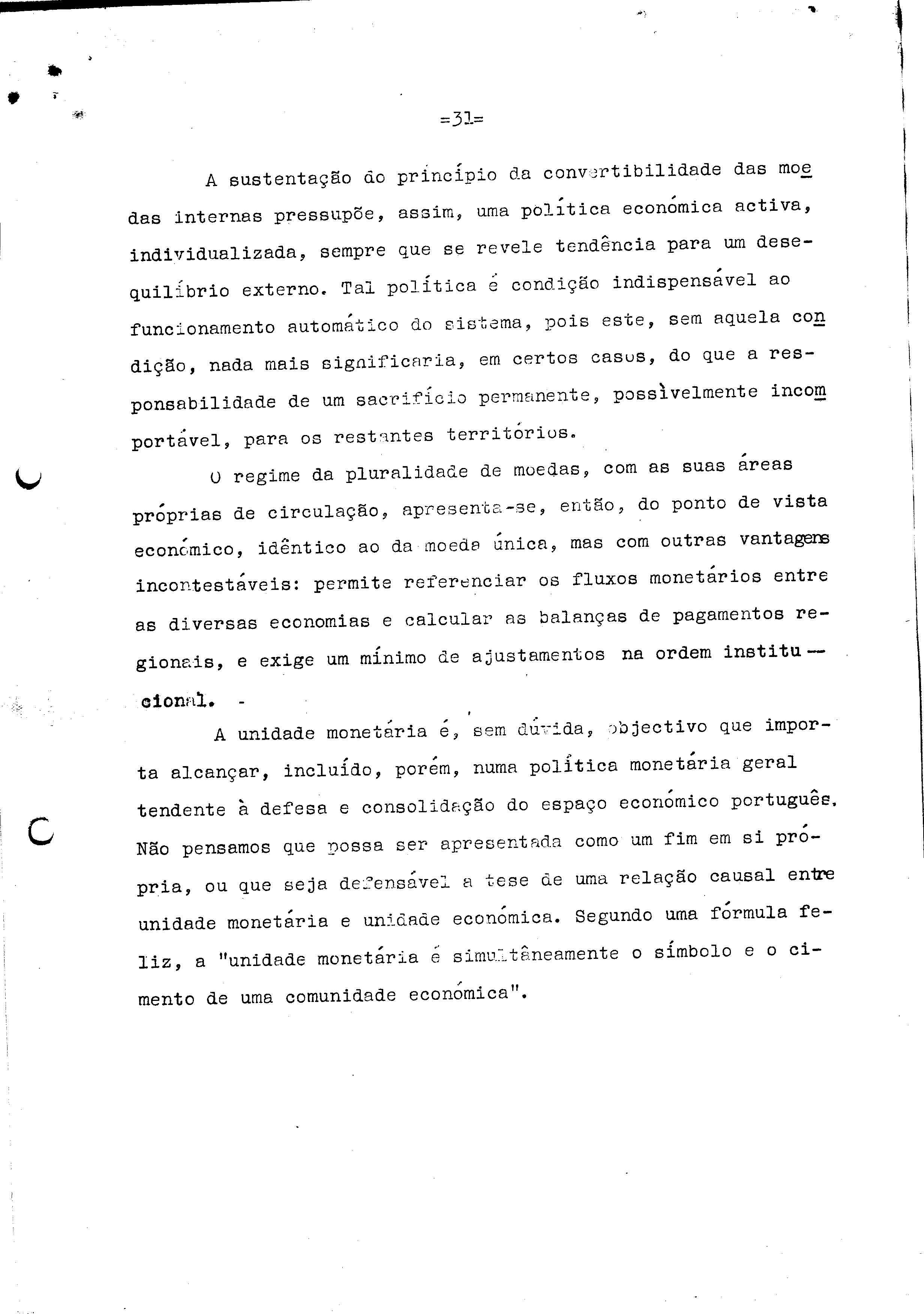 =31=

A sustentação do princípio da convertibilidade das moedas internas pressupõe, assim, uma política económica activa, individualizada, sempre que se revele tendência para um desequilíbrio externo. Tal política é condição indispensável ao funcionamento automático do sistema, pois este, sem aquela condição, nada mais significaria, em certos casos, do que a responsabilidade de um sacrifício permanente, possìvelmente incomportável, para os restantes territórios.

O regime da pluralidade de moedas, com as suas áreas próprias de circulação, apresenta-se, então, do ponto de vista económico, idêntico ao da moeda única, mas com outras vantagens incontestáveis: permite referenciar os fluxos monetários entre as diversas economias e calcular as balanças de pagamentos regionais, e exige um mínimo de ajustamentos na ordem institucional. -

A unidade monetária é, sem dúvida, objectivo que importa alcançar, incluído, porém, numa política monetária geral tendente à defesa e consolidação do espaço económico português. Não pensamos que possa ser apresentada como um fim em si própria, ou que seja defensável a tese de uma relação causal entre unidade monetária e unidade económica. Segundo uma fórmula feliz, a "unidade monetária é simultâneamente o símbolo e o cimento de uma comunidade económica".